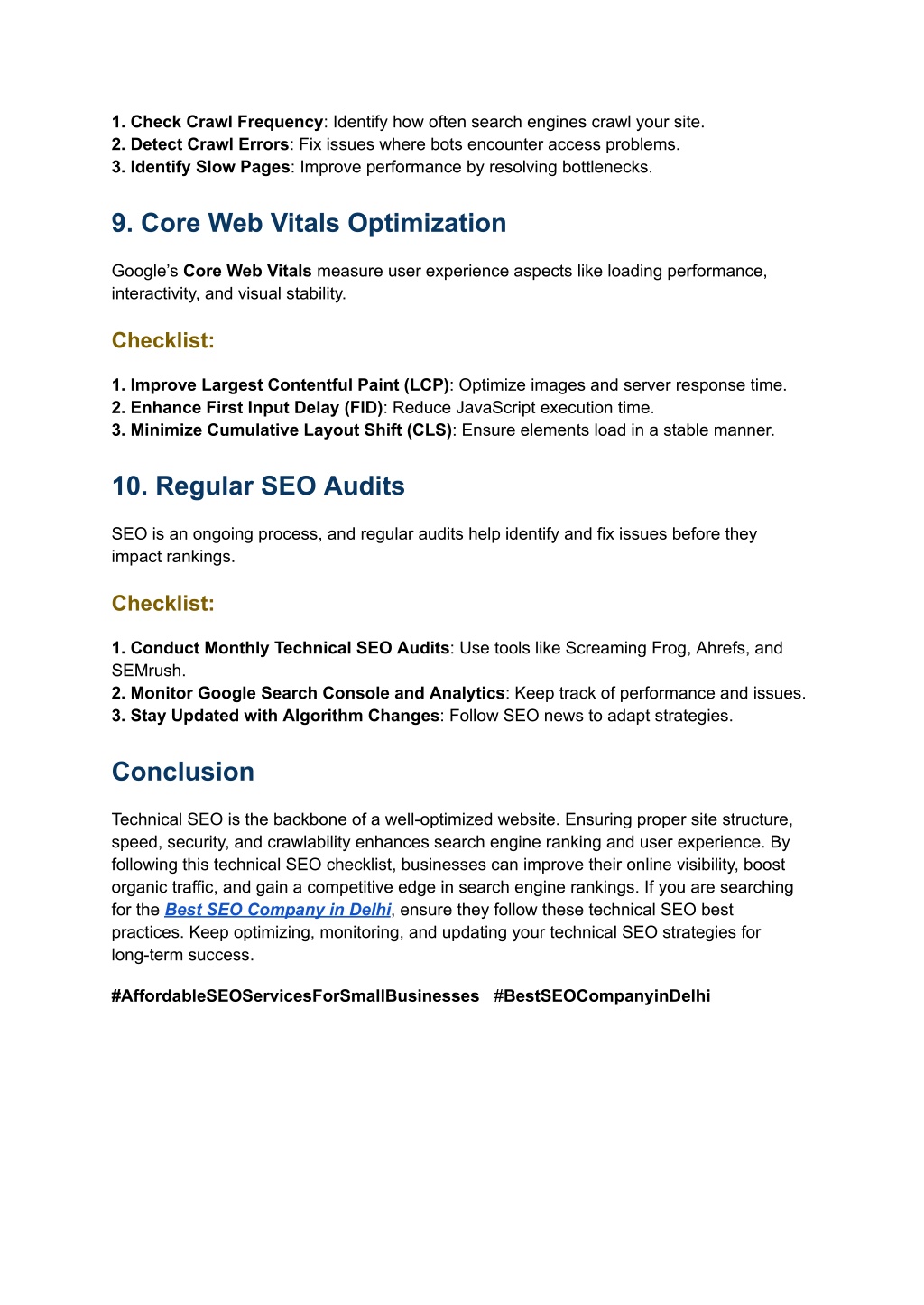 1. Check Crawl Frequency: Identify how often search engines crawl your site.
2. Detect Crawl Errors: Fix issues where bots encounter access problems.
3. Identify Slow Pages: Improve performance by resolving bottlenecks.

9. Core Web Vitals Optimization

Google's Core Web Vitals measure user experience aspects like loading performance, interactivity, and visual stability.

Checklist:

1. Improve Largest Contentful Paint (LCP): Optimize images and server response time.
2. Enhance First Input Delay (FID): Reduce JavaScript execution time.
3. Minimize Cumulative Layout Shift (CLS): Ensure elements load in a stable manner.

10. Regular SEO Audits

SEO is an ongoing process, and regular audits help identify and fix issues before they impact rankings.

Checklist:

1. Conduct Monthly Technical SEO Audits: Use tools like Screaming Frog, Ahrefs, and SEMrush.
2. Monitor Google Search Console and Analytics: Keep track of performance and issues.
3. Stay Updated with Algorithm Changes: Follow SEO news to adapt strategies.

Conclusion

Technical SEO is the backbone of a well-optimized website. Ensuring proper site structure, speed, security, and crawlability enhances search engine ranking and user experience. By following this technical SEO checklist, businesses can improve their online visibility, boost organic traffic, and gain a competitive edge in search engine rankings. If you are searching for the Best SEO Company in Delhi, ensure they follow these technical SEO best practices. Keep optimizing, monitoring, and updating your technical SEO strategies for long-term success.

#AffordableSEOServicesForSmallBusinesses #BestSEOCompanyinDelhi